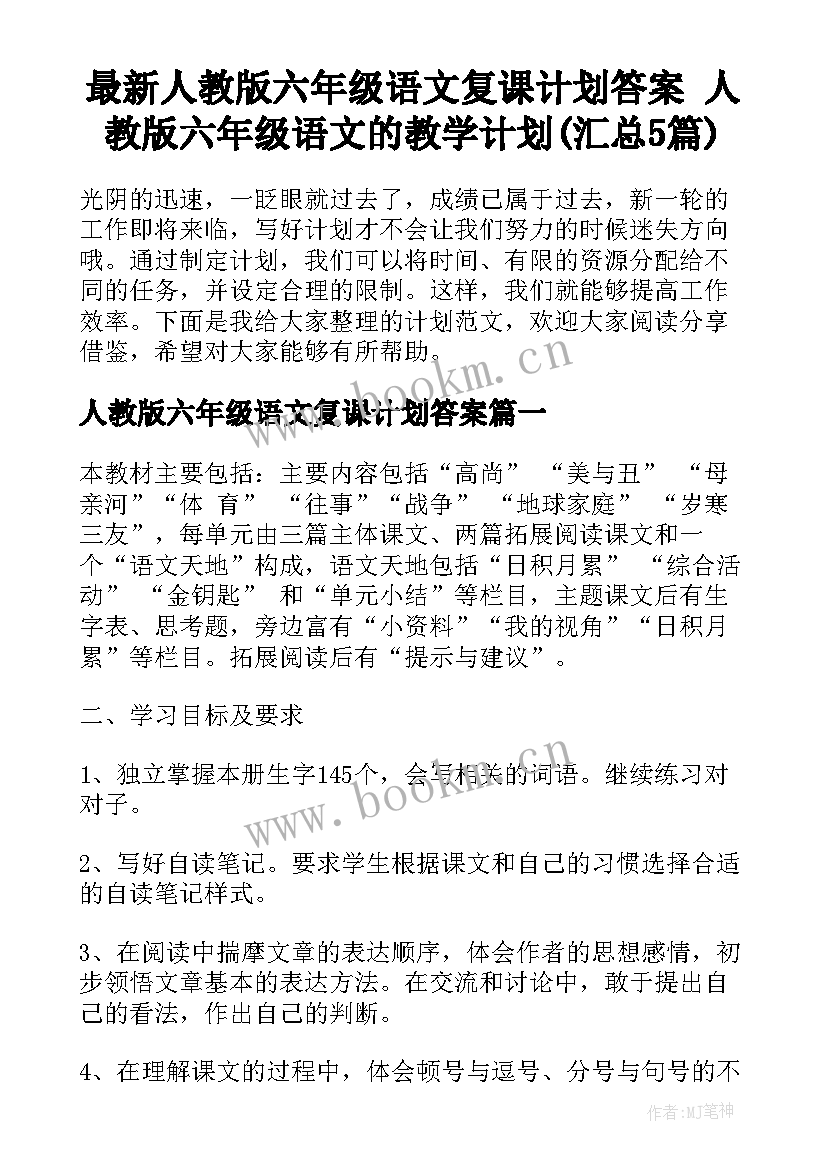 最新人教版六年级语文复课计划答案 人教版六年级语文的教学计划(汇总5篇)

光阴的迅速，一眨眼就过去了，成绩已属于过去，新一轮的工作即将来临，写好计划才不会让我们努力的时候迷失方向哦。通过制定计划，我们可以将时间、有限的资源分配给不同的任务，并设定合理的限制。这样，我们就能够提高工作效率。下面是我给大家整理的计划范文，欢迎大家阅读分享借鉴，希望对大家能够有所帮助。

www.bookm.cn

人教版六年级语文复课计划答案篇一

本教材主要包括：主要内容包括“高尚” “美与丑” “母亲河”“体 育” “往事”“战争” “地球家庭” “岁寒三友”，每单元由三篇主体课文、两篇拓展阅读课文和一个“语文天地”构成，语文天地包括“日积月累” “综合活动” “金钥匙” 和“单元小结”等栏目，主题课文后有生字表、思考题，旁边富有“小资料”“我的视角”“日积月累”等栏目。拓展阅读后有“提示与建议”。

二、学习目标及要求

1、独立掌握本册生字145个，会写相关的词语。继续练习对对子。

www.bookm.cn

2、写好自读笔记。要求学生根据课文和自己的习惯选择合适的自读笔记样式。

3、在阅读中揣摩文章的表达顺序，体会作者的思想感情，初步领悟文章基本的表达方法。在交流和讨论中，敢于提出自己的看法，作出自己的判断。

4、在理解课文的过程中，体会顿号与逗号、分号与句号的不

作者:MJ笔神